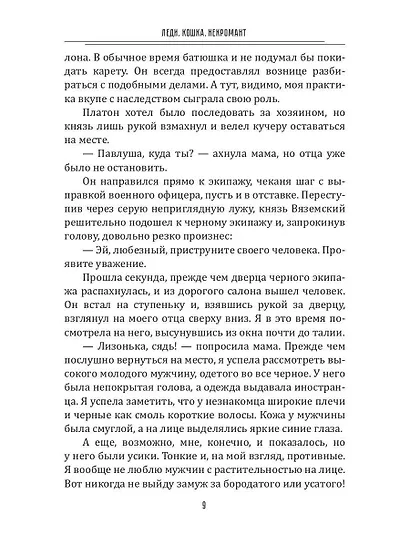 ЛЕДИ. КОШКА. НЕКРОМАНТ

лона. В обычное время батюшка и не подумал бы покидать карету. Он всегда предоставлял вознице разбираться с подобными делами. А тут, видимо, моя практика вкупе с наследством сыграла свою роль.

Платон хотел было последовать за хозяином, но князь лишь рукой взмахнул и велел кучеру оставаться на месте.

— Павлуша, куда ты? — ахнула мама, но отца уже было не остановить.

Он направился прямо к экипажу, чеканя шаг с выправкой военного офицера, пусть и в отставке. Переступив через серую неприглядную лужу, князь Вяземский решительно подошел к черному экипажу и, запрокинув голову, довольно резко произнес:

— Эй, любезный, приструните своего человека. Проявите уважение.

Прошла секунда, прежде чем дверца черного экипажа распахнулась, и из дорогого салона вышел человек. Он встал на ступеньку и, взявшись рукой за дверцу, взглянул на моего отца сверху вниз. Я в это время посмотрела на него, высунувшись из окна почти до талии.

— Лизонька, сядь! — попросила мама. Прежде чем послушно вернуться на место, я успела рассмотреть высокого молодого мужчину, одетого во все черное. У него была непокрытая голова, а одежда выдавала иностранца. Я успела заметить, что у незнакомца широкие плечи и черные как смоль короткие волосы. Кожа у мужчины была смуглой, а на лице выделялись яркие синие глаза.

А еще, возможно, мне, конечно, и показалось, но у него были усики. Тонкие и, на мой взгляд, противные. Я вообще не люблю мужчин с растительностью на лице. Вот никогда не выйду замуж за бородатого или усатого!

9